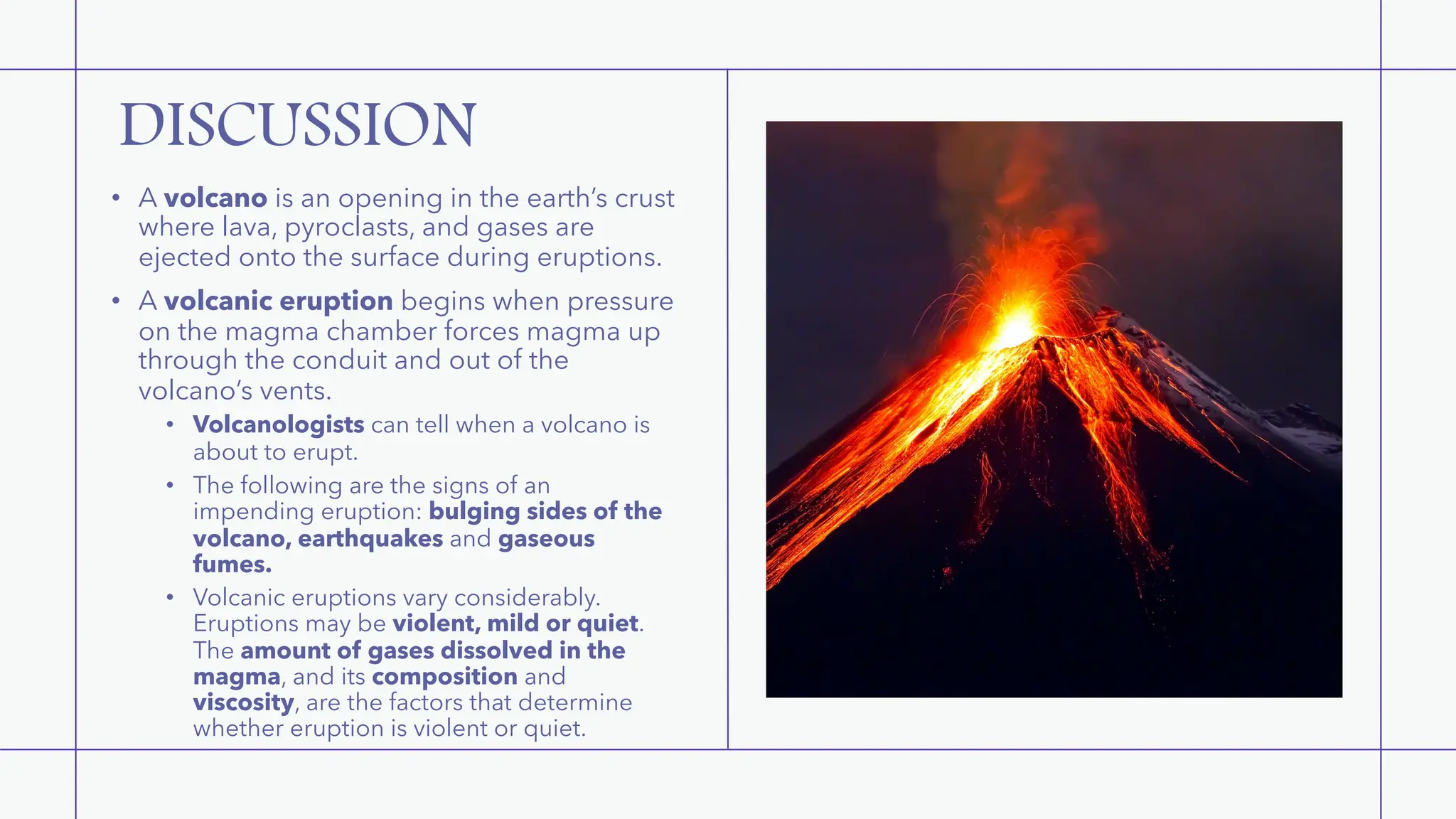 DISCUSSION

• A volcano is an opening in the earth's crust where lava, pyroclasts, and gases are ejected onto the surface during eruptions.

• A volcanic eruption begins when pressure on the magma chamber forces magma up through the conduit and out of the volcano's vents.

• Volcanologists can tell when a volcano is about to erupt.

• The following are the signs of an impending eruption: bulging sides of the volcano, earthquakes and gaseous fumes.

• Volcanic eruptions vary considerably. Eruptions may be violent, mild or quiet. The amount of gases dissolved in the magma, and its composition and viscosity, are the factors that determine whether eruption is violent or quiet.